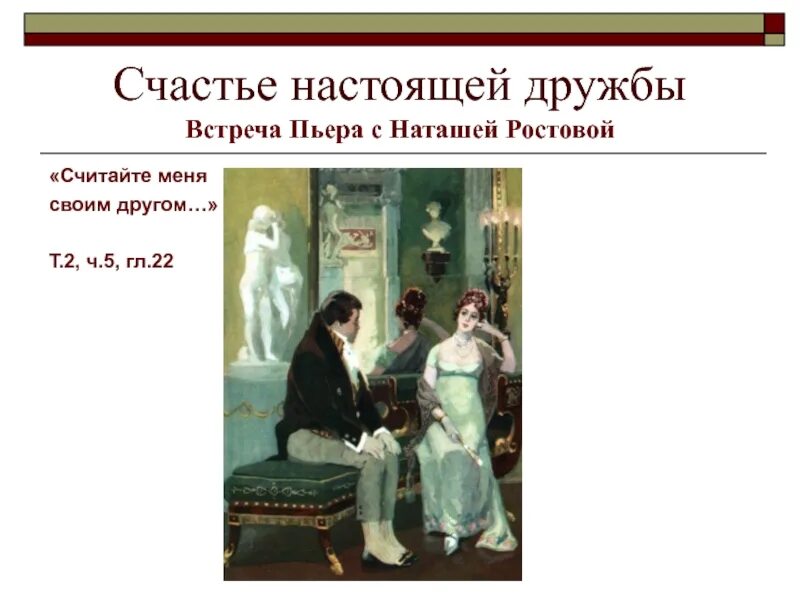 Счастье настоящей дружбы
Встреча Пьера с Наташей Ростовой

«Считайте меня своим другом…»

Т.2, ч.5, гл.22